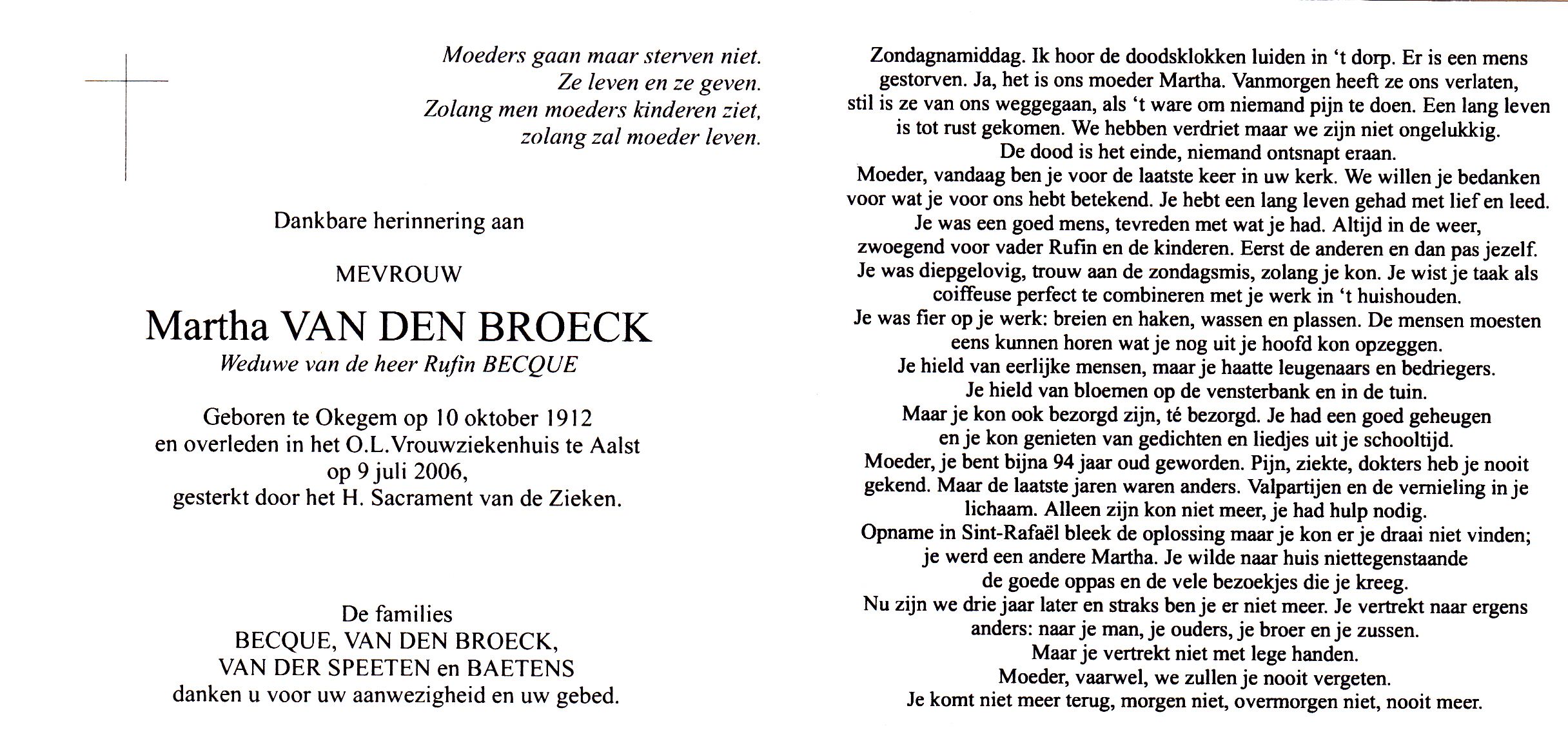 Moeders gaan maar sterven niet.
Ze leven en ze geven.
Zolang men moeders kinderen ziet,
zolang zal moeder leven.

Dankbare herinnering aan

MEVROUW

Martha VAN DEN BROECK

Weduwe van de heer Rufin BECQUE

Geboren te Okegem op 10 oktober 1912
en overleden in het O.L.Vrouwziekenhuis te Aalst
op 9 juli 2006,
gesterkt door het H. Sacrament van de Zieken.

De families
BECQUE, VAN DEN BROECK,
VAN DER SPEETEN en BAETENS
danken u voor uw aanwezigheid en uw gebed.

Zondagnamiddag. Ik hoor de doodsklokken luiden in 't dorp. Er is een mens gestorven. Ja, het is ons moeder Martha. Vanmorgen heeft ze ons verlaten, stil is ze van ons weggegaan, als 't ware om niemand pijn te doen. Een lang leven is tot rust gekomen. We hebben verdriet maar we zijn niet ongelukkig.
De dood is het einde, niemand ontsnapt eraan.
Moeder, vandaag ben je voor de laatste keer in uw kerk. We willen je bedanken voor wat je voor ons hebt betekend. Je hebt een lang leven gehad met lief en leed.
Je was een goed mens, tevreden met wat je had. Altijd in de weer, zwoegend voor vader Rufin en de kinderen. Eerst de anderen en dan pas jezelf.
Je was diepgelovig, trouw aan de zondagsmis, zolang je kon. Je wist je taak als coiffeuse perfect te combineren met je werk in 't huishouden.
Je was fier op je werk: breien en haken, wassen en plassen. De mensen moesten eens kunnen horen wat je nog uit je hoofd kon opzeggen.
Je hield van eerlijke mensen, maar je haatte leugenaars en bedriegers.
Je hield van bloemen op de vensterbank en in de tuin.
Maar je kon ook bezorgd zijn, té bezorgd. Je had een goed geheugen en je kon genieten van gedichten en liedjes uit je schooltijd.
Moeder, je bent bijna 94 jaar oud geworden. Pijn, ziekte, dokters heb je nooit gekend. Maar de laatste jaren waren anders. Valpartijen en de vernieling in je lichaam. Alleen zijn kon niet meer, je had hulp nodig.
Opname in Sint-Rafaël bleek de oplossing maar je kon er je draai niet vinden; je werd een andere Martha. Je wilde naar huis niettegenstaande de goede oppas en de vele bezoekjes die je kreeg.
Nu zijn we drie jaar later en straks ben je er niet meer. Je vertrekt naar ergens anders: naar je man, je ouders, je broer en je zussen.
Maar je vertrekt niet met lege handen.
Moeder, vaarwel, we zullen je nooit vergeten.
Je komt niet meer terug, morgen niet, overmorgen niet, nooit meer.